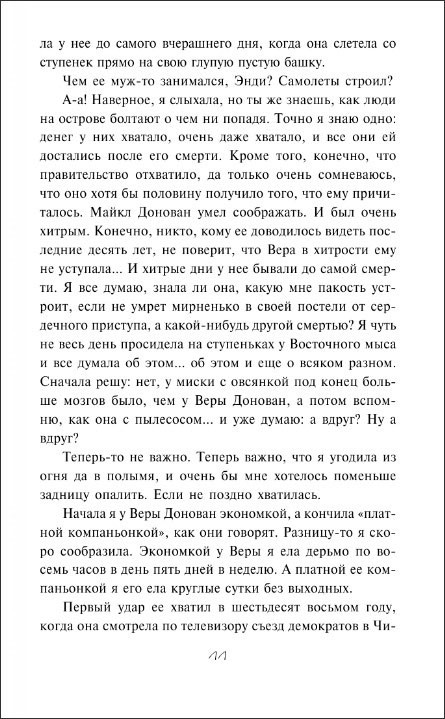 ла у нее до самого вчерашнего дня, когда она слетела со ступенек прямо на свою глупую пустую башку.

Чем ее муж-то занимался, Энди? Самолеты строил?

А-а! Наверное, я слыхала, но ты же знаешь, как люди на острове болтают о чем ни попадя. Точно я знаю одно: денег у них хватало, очень даже хватало, и все они ей достались после его смерти. Кроме того, конечно, что правительство отхватило, да только очень сомневаюсь, что оно хотя бы половину получило того, что ему причиталось. Майкл Донован умел соображать. И был очень хитрым. Конечно, никто, кому ее доводилось видеть последние десять лет, не поверит, что Вера в хитрости ему не уступала... И хитрые дни у нее бывали до самой смерти. Я все думаю, знала ли она, какую мне пакость устроит, если не умрет мирненько в своей постели от сердечного приступа, а какой-нибудь другой смертью? Я чуть не весь день просидела на ступеньках у Восточного мыса и все думала об этом... об этом и еще о всяком разном. Сначала решу: нет, у миски с овсянкой под конец больше мозгов было, чем у Веры Донован, а потом вспомню, как она с пылесосом... и уже думаю: а вдруг? Ну а вдруг?

Теперь-то не важно. Теперь важно, что я угодила из огня да в полымя, и очень бы мне хотелось поменьше задницу опалить. Если не поздно хватилась.

Начала я у Веры Донован экономкой, а кончила «платной компаньонкой», как они говорят. Разницу-то я скоро сообразила. Экономкой у Веры я ела дерьмо по восемь часов в день пять дней в неделю. А платной ее компаньонкой я его ела круглые сутки без выходных.

Первый удар ее хватил в шестьдесят восьмом году, когда она смотрела по телевизору съезд демократов в Чи-

11